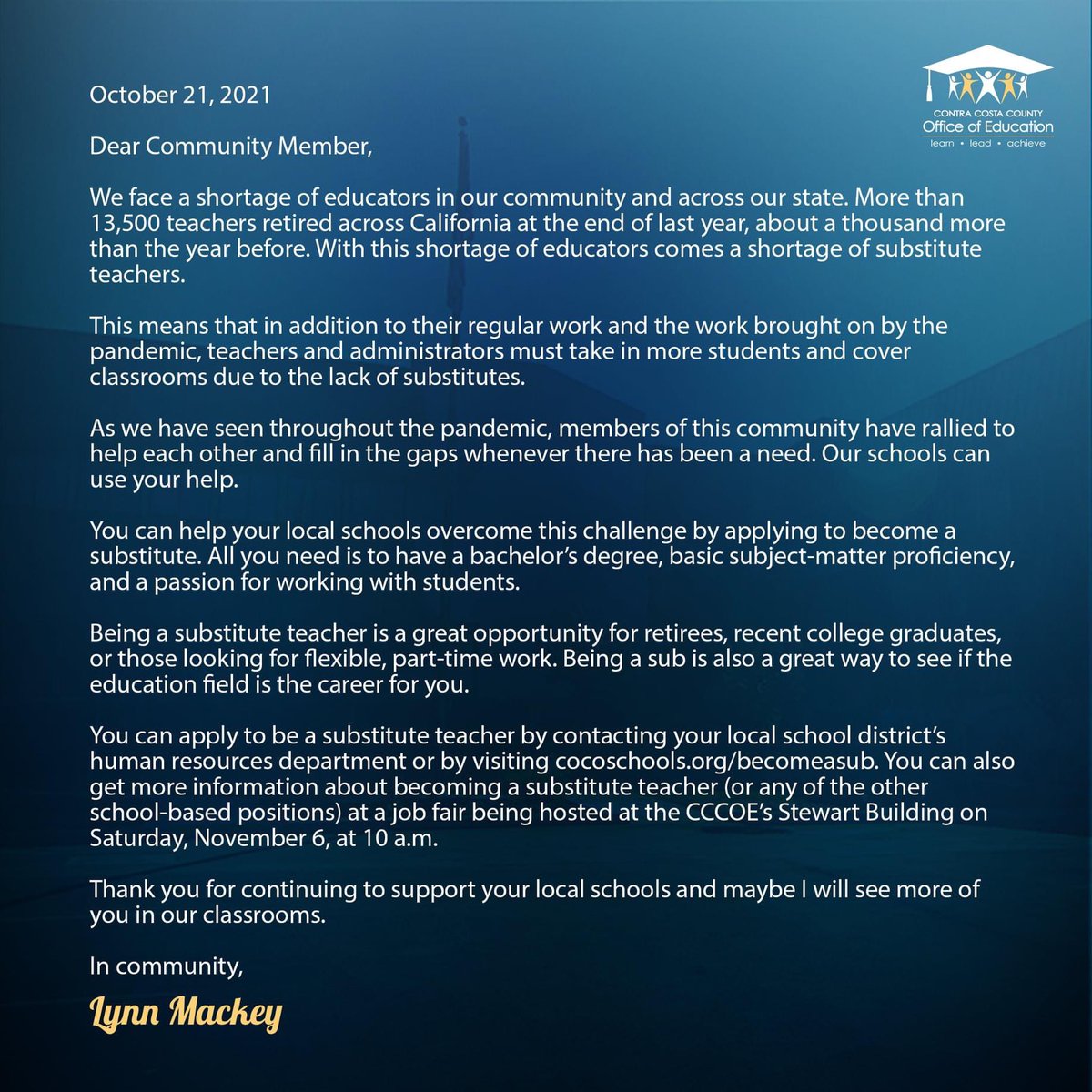 CONTRA COSTA COUNTY
Office of Education
learn • lead • achieve

October 21, 2021

Dear Community Member,

We face a shortage of educators in our community and across our state. More than 13,500 teachers retired across California at the end of last year, about a thousand more than the year before. With this shortage of educators comes a shortage of substitute teachers.

This means that in addition to their regular work and the work brought on by the pandemic, teachers and administrators must take in more students and cover classrooms due to the lack of substitutes.

As we have seen throughout the pandemic, members of this community have rallied to help each other and fill in the gaps whenever there has been a need. Our schools can use your help.

You can help your local schools overcome this challenge by applying to become a substitute. All you need is to have a bachelor's degree, basic subject-matter proficiency, and a passion for working with students.

Being a substitute teacher is a great opportunity for retirees, recent college graduates, or those looking for flexible, part-time work. Being a sub is also a great way to see if the education field is the career for you.

You can apply to be a substitute teacher by contacting your local school district's human resources department or by visiting cocoschools.org/becomeasub. You can also get more information about becoming a substitute teacher (or any of the other school-based positions) at a job fair being hosted at the CCCOE's Stewart Building on Saturday, November 6, at 10 a.m.

Thank you for continuing to support your local schools and maybe I will see more of you in our classrooms.

In community,

Lynn Mackey